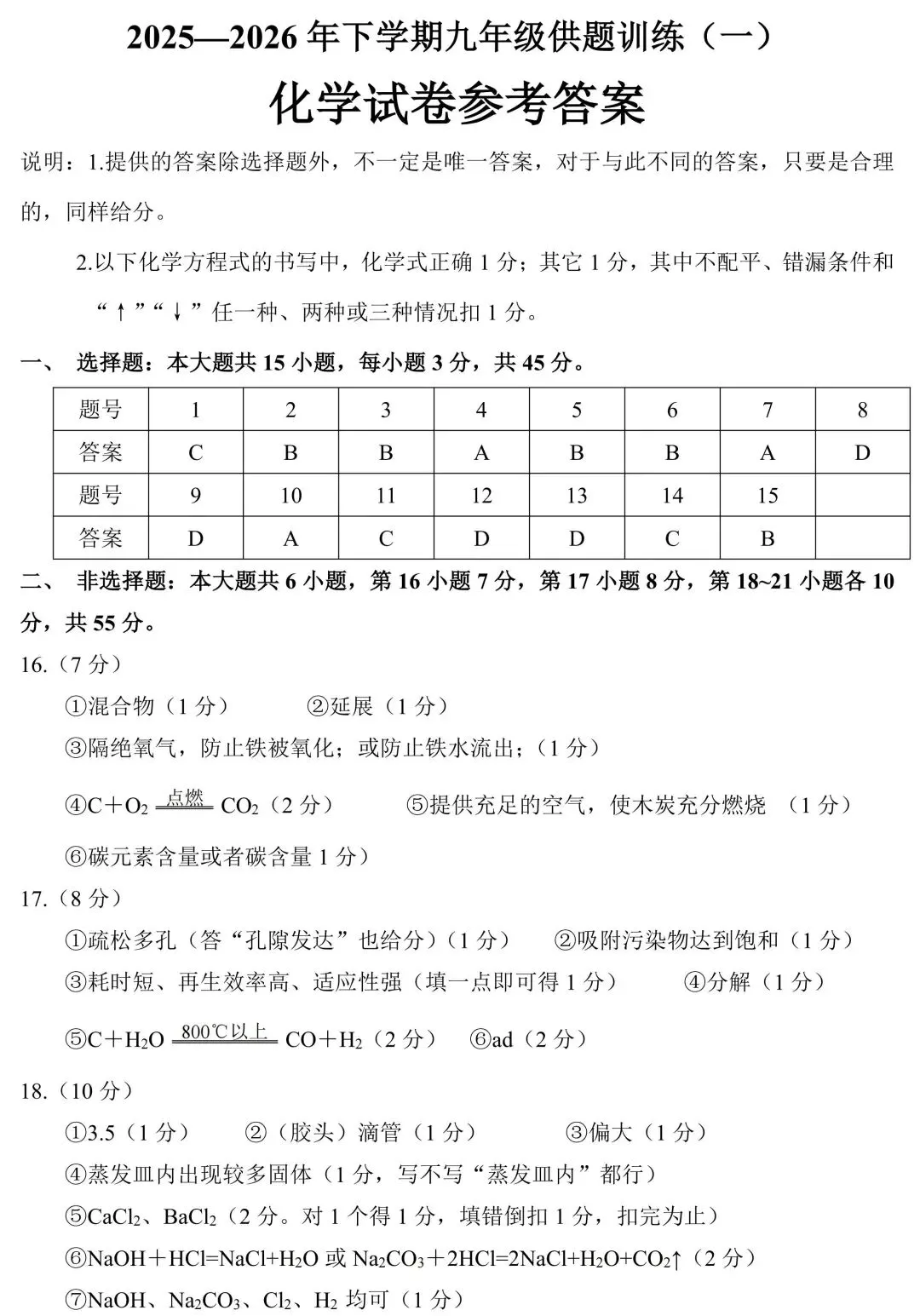 2025—2026 年下学期九年级供题训练（一）

化学试卷参考答案

说明：1.提供的答案除选择题外，不一定是唯一答案，对于与此不同的答案，只要是合理的，同样给分。

2.以下化学方程式的书写中，化学式正确 1 分；其它 1 分，其中不配平、错漏条件和“↑”“↓”任一种、两种或三种情况扣 1 分。

一、 选择题：本大题共 15 小题，每小题 3 分，共 45 分。

| 题号 | 1 | 2 | 3 | 4 | 5 | 6 | 7 | 8 |
|---|---|---|---|---|---|---|---|---|
| 答案 | C | B | B | A | B | B | A | D |
| 题号 | 9 | 10 | 11 | 12 | 13 | 14 | 15 | |
| 答案 | D | A | C | D | D | C | B | |

二、 非选择题：本大题共 6 小题，第 16 小题 7 分，第 17 小题 8 分，第 18~21 小题各 10 分，共 55 分。

16.（7 分）

①混合物（1 分） ②延展（1 分）

③隔绝氧气，防止铁被氧化；或防止铁水流出；（1 分）

④$C+O_2 \xlongequal{点燃} CO_2$（2 分） ⑤提供充足的空气，使木炭充分燃烧 （1 分）

⑥碳元素含量或者碳含量 1 分）

17.（8 分）

①疏松多孔（答“孔隙发达”也给分）（1 分） ②吸附污染物达到饱和（1 分）

③耗时短、再生效率高、适应性强（填一点即可得 1 分） ④分解（1 分）

⑤$C+H_2O \xlongequal{800℃以上} CO+H_2$（2 分） ⑥ad（2 分）

18.（10 分）

①3.5（1 分） ②（胶头）滴管（1 分） ③偏大（1 分）

④蒸发皿内出现较多固体（1 分，写不写“蒸发皿内”都行）

⑤$CaCl_2$、$BaCl_2$（2 分。对 1 个得 1 分，填错倒扣 1 分，扣完为止）

⑥$NaOH+HCl=NaCl+H_2O$ 或 $Na_2CO_3+2HCl=2NaCl+H_2O+CO_2↑$（2 分）

⑦$NaOH$、$Na_2CO_3$、$Cl_2$、$H_2$ 均可（1 分）